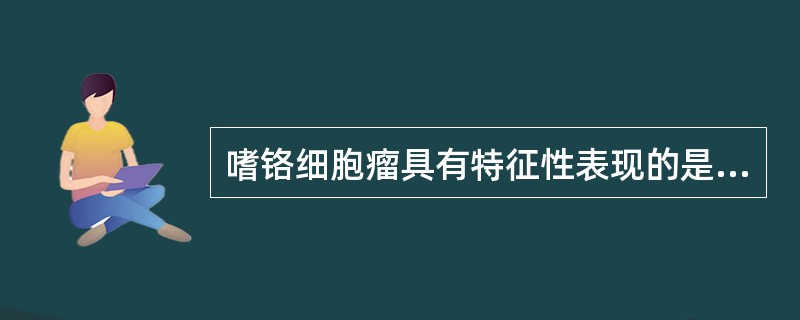 嗜铬细胞瘤具有特征性表现的是...